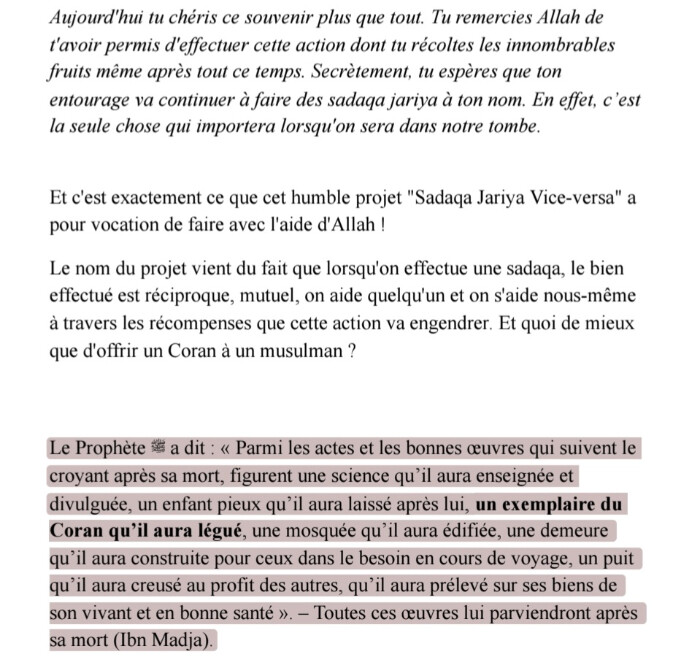 Aujourd'hui tu chéris ce souvenir plus que tout. Tu remercies Allah de t'avoir permis d'effectuer cette action dont tu récoltes les innombrables fruits même après tout ce temps. Secrètement, tu espères que ton entourage va continuer à faire des sadaqa jariya à ton nom. En effet, c'est la seule chose qui importera lorsqu'on sera dans notre tombe.

Et c'est exactement ce que cet humble projet "Sadaqa Jariya Vice-versa" a pour vocation de faire avec l'aide d'Allah !

Le nom du projet vient du fait que lorsqu'on effectue une sadaqa, le bien effectué est réciproque, mutuel, on aide quelqu'un et on s'aide nous-même à travers les récompenses que cette action va engendrer. Et quoi de mieux que d'offrir un Coran à un musulman ?

Le Prophète ﷺ a dit : « Parmi les actes et les bonnes œuvres qui suivent le croyant après sa mort, figurent une science qu'il aura enseignée et divulguée, un enfant pieux qu'il aura laissé après lui, un exemplaire du Coran qu'il aura légué, une mosquée qu'il aura édifiée, une demeure qu'il aura construite pour ceux dans le besoin en cours de voyage, un puit qu'il aura creusé au profit des autres, qu'il aura prélevé sur ses biens de son vivant et en bonne santé ». – Toutes ces œuvres lui parviendront après sa mort (Ibn Madja).